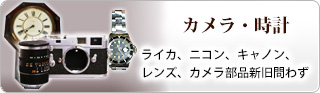 カメラ・時計

ライカ、ニコン、キャノン、レンズ、カメラ部品新旧問わず